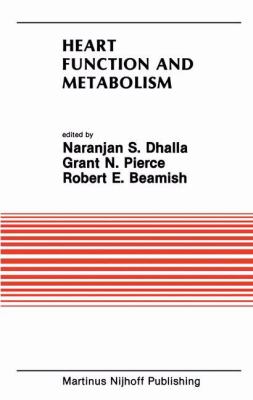 HEART
FUNCTION AND
METABOLISM

edited by
Naranjan S. Dhalla
Grant N. Pierce
Robert E. Beamish

Martinus Nijhoff Publishing